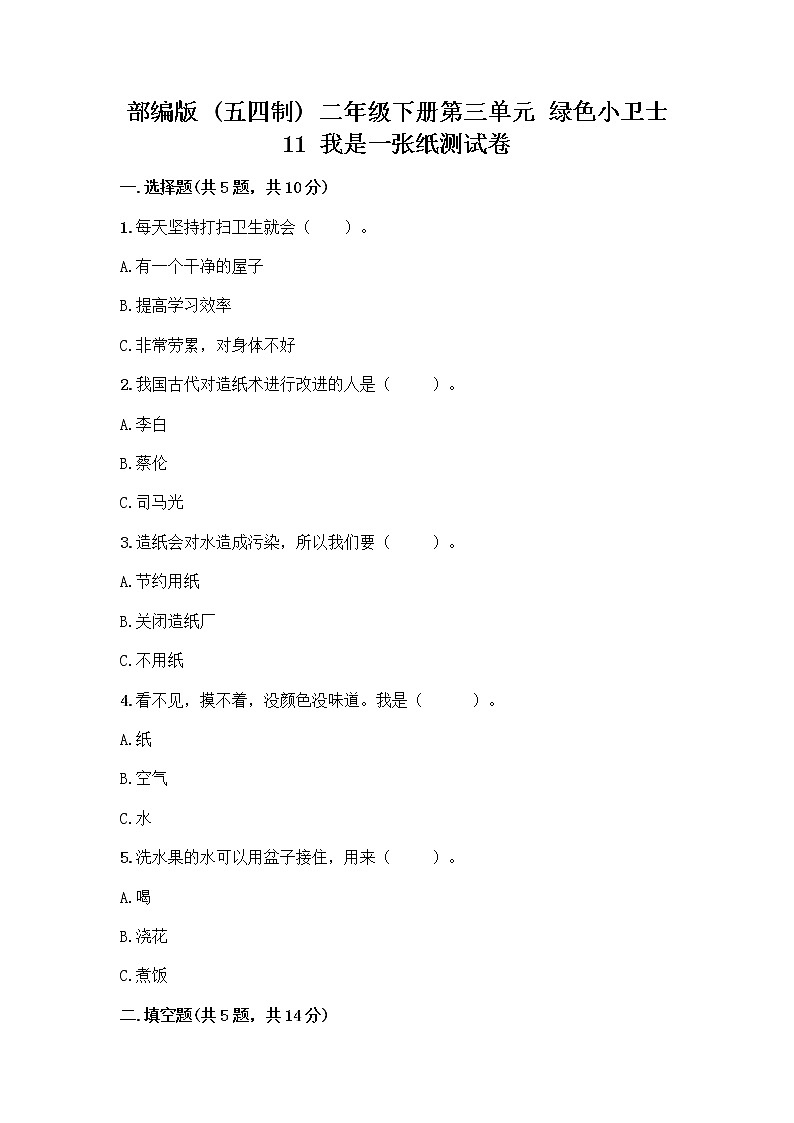 部编版（五四制）二年级下册第三单元 绿色小卫士
11 我是一张纸测试卷

一.选择题(共5题，共10分)

1.每天坚持打扫卫生就会（　　）。

A.有一个干净的屋子

B.提高学习效率

C.非常劳累，对身体不好

2.我国古代对造纸术进行改进的人是（　　）。

A.李白

B.蔡伦

C.司马光

3.造纸会对水造成污染，所以我们要（　　）。

A.节约用纸

B.关闭造纸厂

C.不用纸

4.看不见，摸不着，没颜色没味道。我是（　　）。

A.纸

B.空气

C.水

5.洗水果的水可以用盆子接住，用来（　　）。

A.喝

B.浇花

C.煮饭

二.填空题(共5题，共14分)